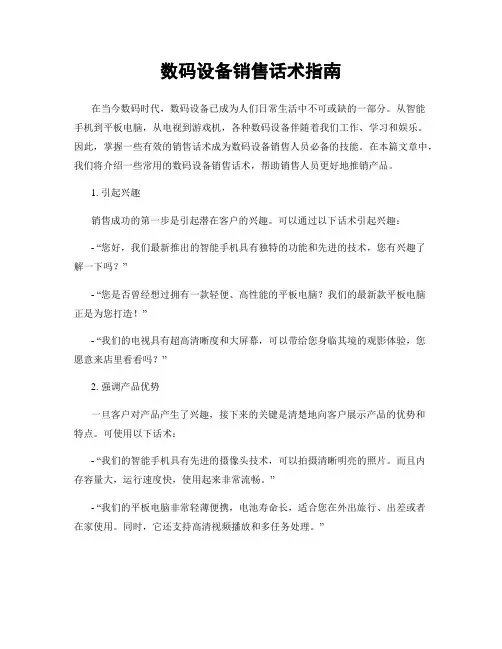 数码设备销售话术指南

在当今数码时代，数码设备已成为人们日常生活中不可或缺的一部分。从智能手机到平板电脑，从电视到游戏机，各种数码设备伴随着我们工作、学习和娱乐。因此，掌握一些有效的销售话术成为数码设备销售人员必备的技能。在本篇文章中，我们将介绍一些常用的数码设备销售话术，帮助销售人员更好地推销产品。

1. 引起兴趣

销售成功的第一步是引起潜在客户的兴趣。可以通过以下话术引起兴趣：

- “您好，我们最新推出的智能手机具有独特的功能和先进的技术，您有兴趣了解一下吗？”

- “您是否曾经想过拥有一款轻便、高性能的平板电脑？我们的最新款平板电脑正是为您打造！”

- “我们的电视具有超高清晰度和大屏幕，可以带给您身临其境的观影体验，您愿意来店里看看吗？”

2. 强调产品优势

一旦客户对产品产生了兴趣，接下来的关键是清楚地向客户展示产品的优势和特点。可使用以下话术：

- “我们的智能手机具有先进的摄像头技术，可以拍摄清晰明亮的照片。而且内存容量大，运行速度快，使用起来非常流畅。”

- “我们的平板电脑非常轻薄便携，电池寿命长，适合您在外出旅行、出差或者在家使用。同时，它还支持高清视频播放和多任务处理。”